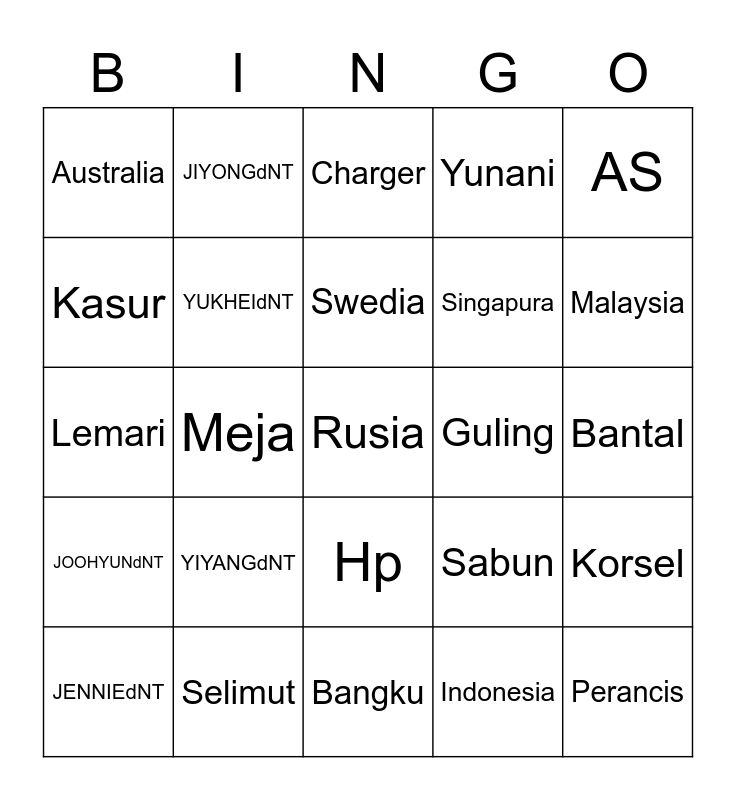 | B | I | N | G | O |
|---|---|---|---|---|
| Australia | JIYONGdNT | Charger | Yunani | AS |
| Kasur | YUKHEIdNT | Swedia | Singapura | Malaysia |
| Lemari | Meja | Rusia | Guling | Bantal |
| JOOHYUNdNT | YIYANGdNT | Hp | Sabun | Korsel |
| JENNIEdNT | Selimut | Bangku | Indonesia | Perancis |